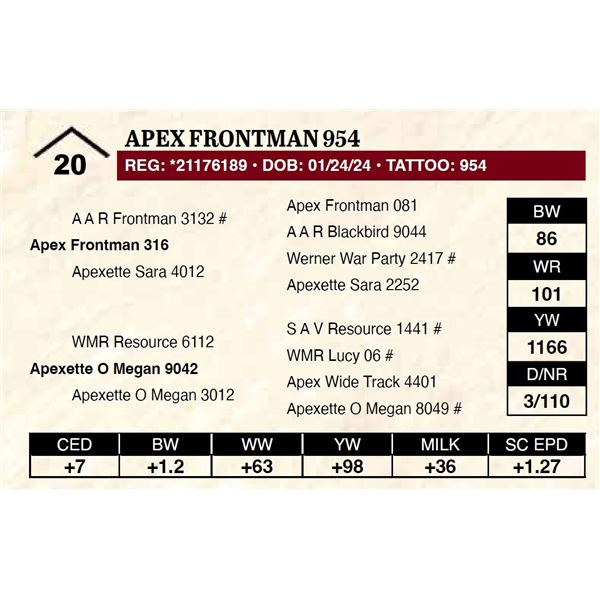 20

APEX FRONTMAN 954

REG: *21176189 • DOB: 01/24/24 • TATTOO: 954

A A R Frontman 3132 #

Apex Frontman 316

Apexette Sara 4012

WMR Resource 6112

Apexette O Megan 9042

Apexette O Megan 3012

Apex Frontman 081

A A R Blackbird 9044

Werner War Party 2417 #

Apexette Sara 2252

S A V Resource 1441 #

WMR Lucy 06 #

Apex Wide Track 4401

Apexette O Megan 8049 #

BW
86
WR
101
YW
1166
D/NR
3/110

| CED | BW | WW | YW | MILK | SC EPD |
|---|---|---|---|---|---|
| +7 | +1.2 | +63 | +98 | +36 | +1.27 |